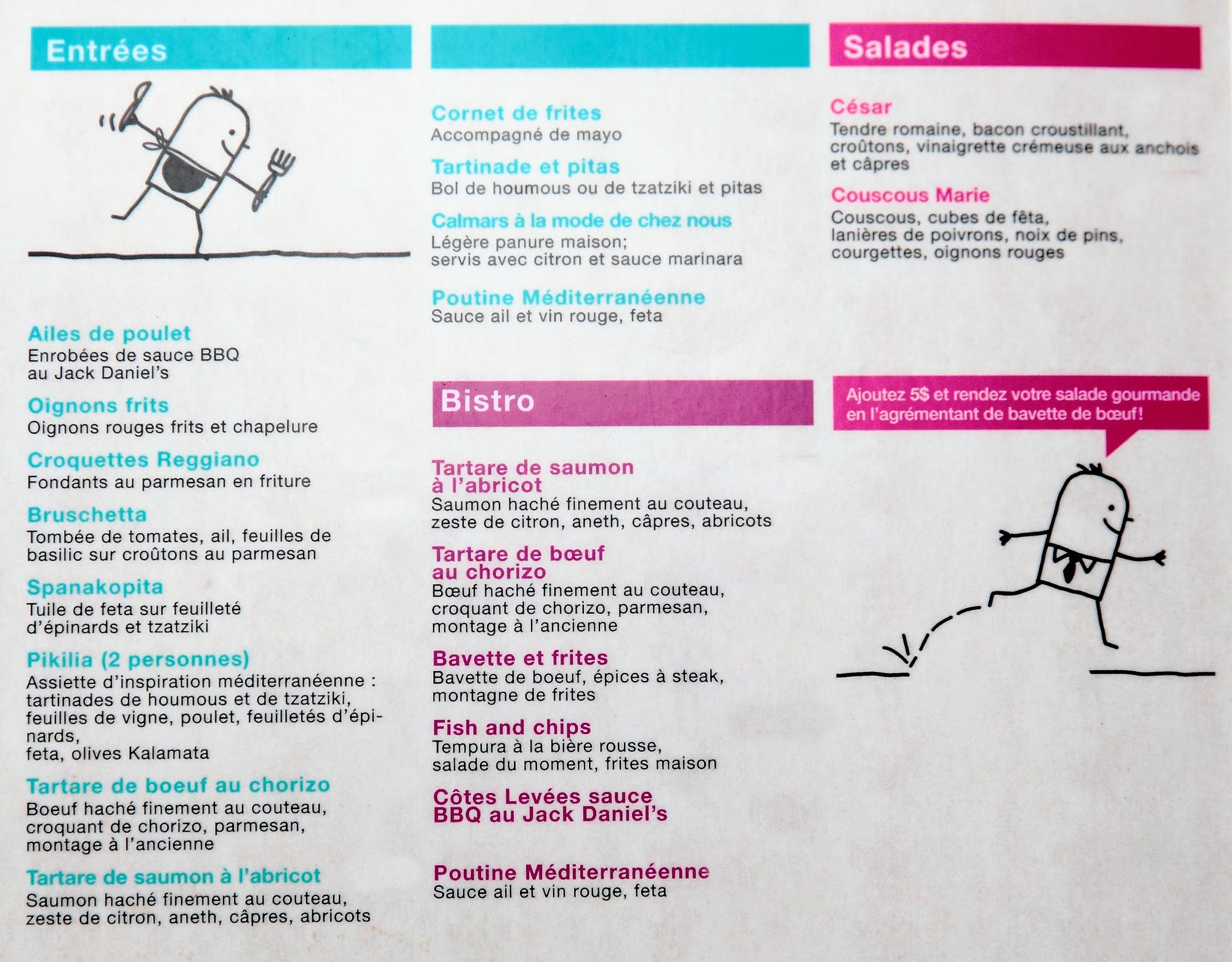 Entrées

Ailes de poulet
Enrobées de sauce BBQ au Jack Daniel's

Oignons frits
Oignons rouges frits et chapelure

Croquettes Reggiano
Fondants au parmesan en friture

Bruschetta
Tombée de tomates, ail, feuilles de basilic sur croûtons au parmesan

Spanakopita
Tuile de feta sur feuilleté d'épinards et tzatziki

Pikilia (2 personnes)
Assiette d'inspiration méditerranéenne : tartinades de houmous et de tzatziki, feuilles de vigne, poulet, feuilletés d'épinards,
feta, olives Kalamata

Tartare de boeuf au chorizo
Boeuf haché finement au couteau, croquant de chorizo, parmesan, montage à l'ancienne

Tartare de saumon à l'abricot
Saumon haché finement au couteau, zeste de citron, aneth, câpres, abricots

Cornet de frites
Accompagné de mayo

Tartinade et pitas
Bol de houmous ou de tzatziki et pitas

Calmars à la mode de chez nous
Légère panure maison;
servis avec citron et sauce marinara

Poutine Méditerranéenne
Sauce ail et vin rouge, feta

Bistro

Tartare de saumon à l'abricot
Saumon haché finement au couteau, zeste de citron, aneth, câpres, abricots

Tartare de bœuf au chorizo
Bœuf haché finement au couteau, croquant de chorizo, parmesan, montage à l'ancienne

Bavette et frites
Bavette de boeuf, épices à steak, montagne de frites

Fish and chips
Tempura à la bière rousse, salade du moment, frites maison

Côtes Levées sauce BBQ au Jack Daniel's

Poutine Méditerranéenne
Sauce ail et vin rouge, feta

Salades

César
Tendre romaine, bacon croustillant, croûtons, vinaigrette crémeuse aux anchois et câpres

Couscous Marie
Couscous, cubes de fêta, lanières de poivrons, noix de pins, courgettes, oignons rouges

Ajoutez 5$ et rendez votre salade gourmande en l'agrémentant de bavette de bœuf!